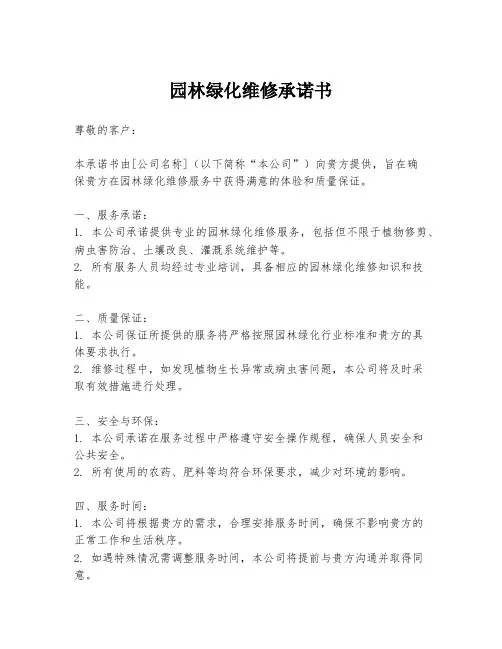 园林绿化维修承诺书

尊敬的客户：

本承诺书由[公司名称]（以下简称“本公司”）向贵方提供，旨在确保贵方在园林绿化维修服务中获得满意的体验和质量保证。

一、服务承诺：
1. 本公司承诺提供专业的园林绿化维修服务，包括但不限于植物修剪、病虫害防治、土壤改良、灌溉系统维护等。
2. 所有服务人员均经过专业培训，具备相应的园林绿化维修知识和技能。

二、质量保证：
1. 本公司保证所提供的服务将严格按照园林绿化行业标准和贵方的具体要求执行。
2. 维修过程中，如发现植物生长异常或病虫害问题，本公司将及时采取有效措施进行处理。

三、安全与环保：
1. 本公司承诺在服务过程中严格遵守安全操作规程，确保人员安全和公共安全。
2. 所有使用的农药、肥料等均符合环保要求，减少对环境的影响。

四、服务时间：
1. 本公司将根据贵方的需求，合理安排服务时间，确保不影响贵方的正常工作和生活秩序。
2. 如遇特殊情况需调整服务时间，本公司将提前与贵方沟通并取得同意。